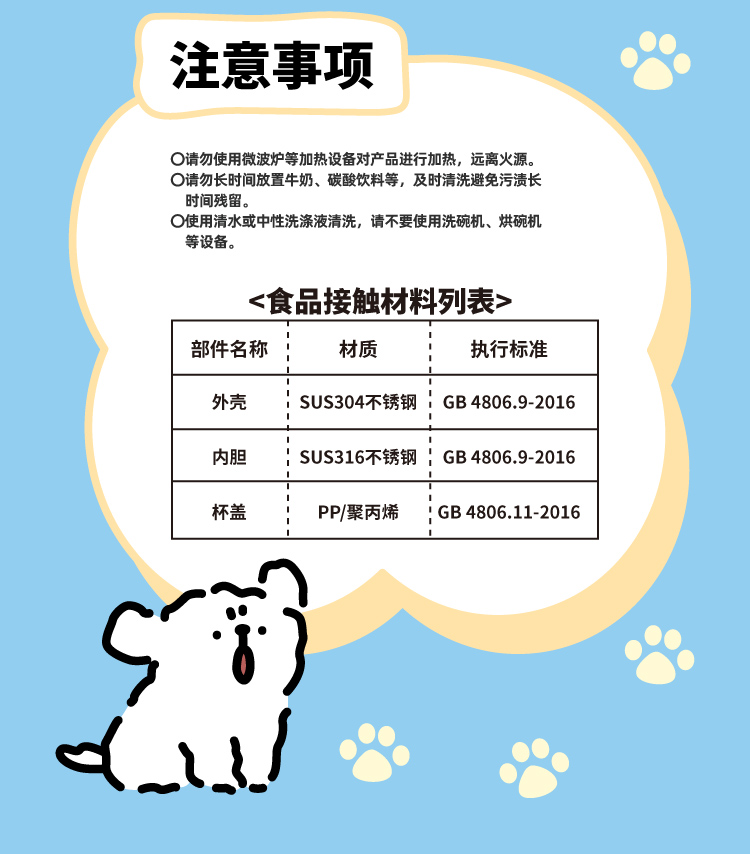 注意事项

○请勿使用微波炉等加热设备对产品进行加热，远离火源。
○请勿长时间放置牛奶、碳酸饮料等，及时清洗避免污渍长时间残留。
○使用清水或中性洗涤液清洗，请不要使用洗碗机、烘碗机等设备。

<食品接触材料列表>

| 部件名称 | 材质 | 执行标准 |
|---|---|---|
| 外壳 | SUS304不锈钢 | GB 4806.9-2016 |
| 内胆 | SUS316不锈钢 | GB 4806.9-2016 |
| 杯盖 | PP/聚丙烯 | GB 4806.11-2016 |